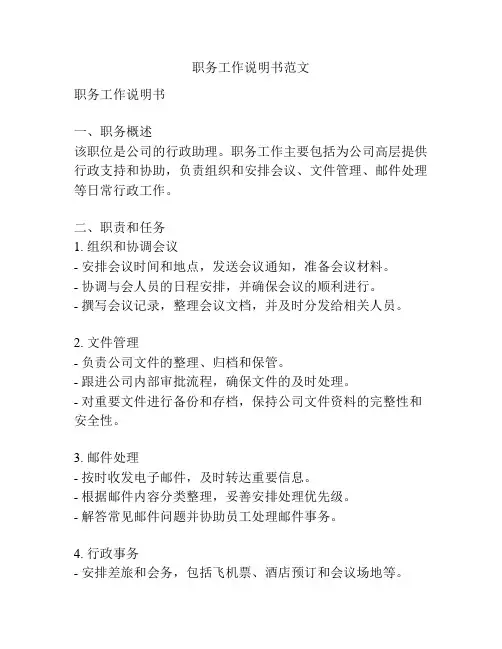 职务工作说明书范文

职务工作说明书

一、职务概述
该职位是公司的行政助理。职务工作主要包括为公司高层提供行政支持和协助，负责组织和安排会议、文件管理、邮件处理等日常行政工作。

二、职责和任务
1. 组织和协调会议
- 安排会议时间和地点，发送会议通知，准备会议材料。
- 协调与会人员的日程安排，并确保会议的顺利进行。
- 撰写会议记录，整理会议文档，并及时分发给相关人员。

2. 文件管理
- 负责公司文件的整理、归档和保管。
- 跟进公司内部审批流程，确保文件的及时处理。
- 对重要文件进行备份和存档，保持公司文件资料的完整性和安全性。

3. 邮件处理
- 按时收发电子邮件，及时转达重要信息。
- 根据邮件内容分类整理，妥善安排处理优先级。
- 解答常见邮件问题并协助员工处理邮件事务。

4. 行政事务
- 安排差旅和会务，包括飞机票、酒店预订和会议场地等。